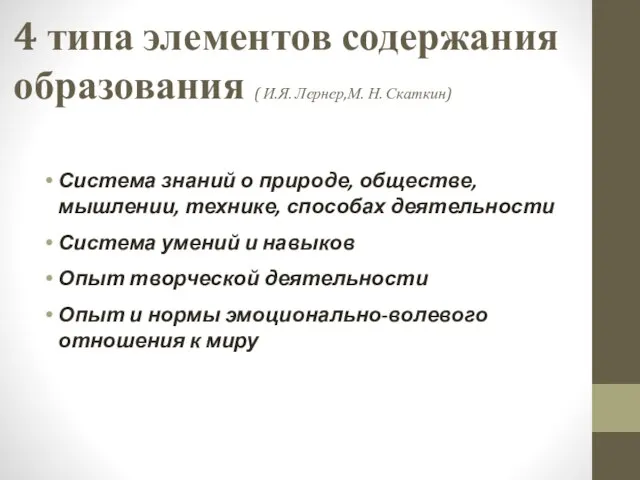 4 типа элементов содержания образования ( И.Я. Лернер,М. Н. Скаткин)

• Система знаний о природе, обществе, мышлении, технике, способах деятельности
• Система умений и навыков
• Опыт творческой деятельности
• Опыт и нормы эмоционально-волевого отношения к миру